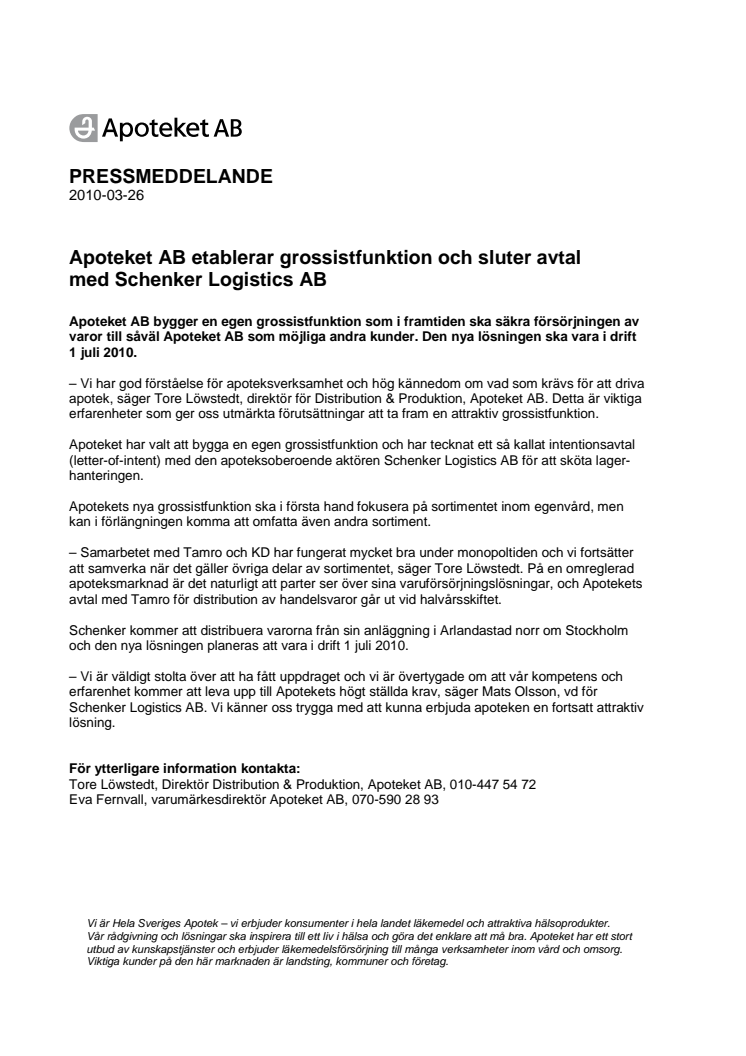 Apoteket AB

PRESSMEDDELANDE
2010-03-26

Apoteket AB etablerar grossistfunktion och sluter avtal med Schenker Logistics AB

Apoteket AB bygger en egen grossistfunktion som i framtiden ska säkra försörjningen av varor till såväl Apoteket AB som möjliga andra kunder. Den nya lösningen ska vara i drift 1 juli 2010.

– Vi har god förståelse för apoteksverksamhet och hög kännedom om vad som krävs för att driva apotek, säger Tore Löwstedt, direktör för Distribution & Produktion, Apoteket AB. Detta är viktiga erfarenheter som ger oss utmärkta förutsättningar att ta fram en attraktiv grossistfunktion.

Apoteket har valt att bygga en egen grossistfunktion och har tecknat ett så kallat intentionsavtal (letter-of-intent) med den apoteksoberoende aktören Schenker Logistics AB för att sköta lagerhanteringen.

Apotekets nya grossistfunktion ska i första hand fokusera på sortimentet inom egenvård, men kan i förlängningen komma att omfatta även andra sortiment.

– Samarbetet med Tamro och KD har fungerat mycket bra under monopoltiden och vi fortsätter att samverka när det gäller övriga delar av sortimentet, säger Tore Löwstedt. På en omreglerad apoteksmarknad är det naturligt att parter ser över sina varuförsörjningslösningar, och Apotekets avtal med Tamro för distribution av handelsvaror går ut vid halvårsskiftet.

Schenker kommer att distribuera varorna från sin anläggning i Arlandastad norr om Stockholm och den nya lösningen planeras att vara i drift 1 juli 2010.

– Vi är väldigt stolta över att ha fått uppdraget och vi är övertygade om att vår kompetens och erfarenhet kommer att leva upp till Apotekets högt ställda krav, säger Mats Olsson, vd för Schenker Logistics AB. Vi känner oss trygga med att kunna erbjuda apoteken en fortsatt attraktiv lösning.

För ytterligare information kontakta:
Tore Löwstedt, Direktör Distribution & Produktion, Apoteket AB, 010-447 54 72
Eva Fernvall, varumärkesdirektör Apoteket AB, 070-590 28 93

Vi är Hela Sveriges Apotek – vi erbjuder konsumenter i hela landet läkemedel och attraktiva hälsoprodukter. Vår rådgivning och lösningar ska inspirera till ett liv i hälsa och göra det enklare att må bra. Apoteket har ett stort utbud av kunskapstjänster och erbjuder läkemedelsförsörjning till många verksamheter inom vård och omsorg. Viktiga kunder på den här marknaden är landsting, kommuner och företag.